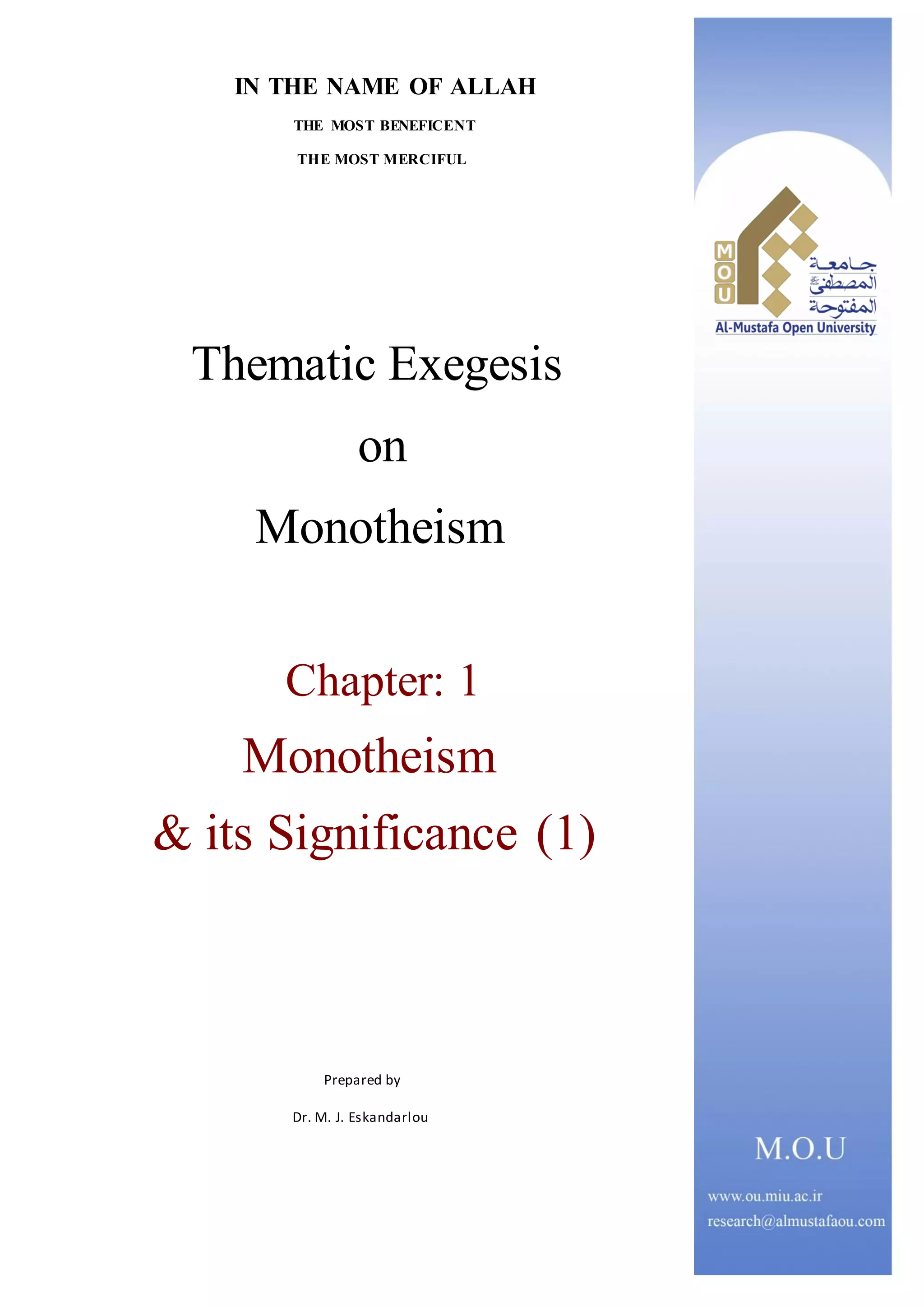 IN THE NAME OF ALLAH

THE MOST BENEFICENT

THE MOST MERCIFUL

Thematic Exegesis

on

Monotheism

Chapter: 1

Monotheism

& its Significance (1)

Prepared by

Dr. M. J. Eskandarlou

MOU

جامعة
المصطفى
المفتوحة

Al-Mustafa Open University

M.O.U

www.ou.miu.ac.ir

research@almustafaou.com